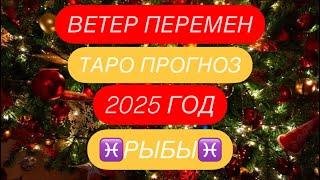 ВЕТЕР ПЕРЕМЕН

ТАРО ПРОГНОЗ

2025 ГОД

♓РЫБЫ♓